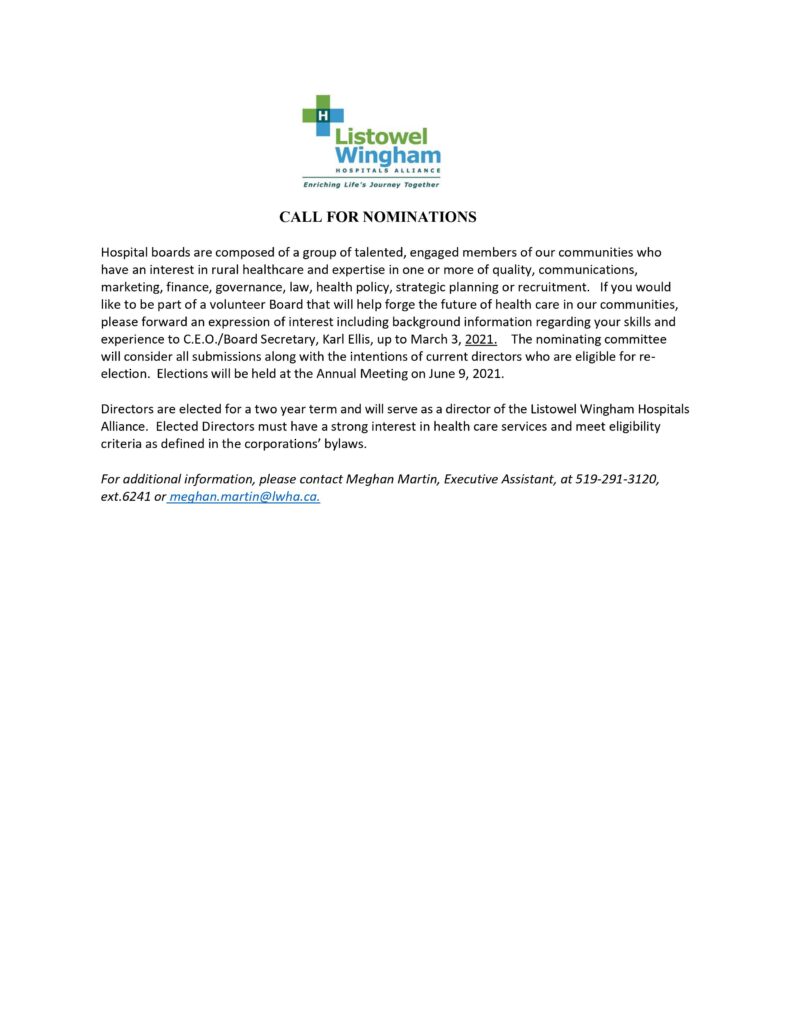 H
Listowel
Wingham
HOSPITALS ALLIANCE
Enriching Life's Journey Together

CALL FOR NOMINATIONS

Hospital boards are composed of a group of talented, engaged members of our communities who have an interest in rural healthcare and expertise in one or more of quality, communications, marketing, finance, governance, law, health policy, strategic planning or recruitment. If you would like to be part of a volunteer Board that will help forge the future of health care in our communities, please forward an expression of interest including background information regarding your skills and experience to C.E.O./Board Secretary, Karl Ellis, up to March 3, 2021. The nominating committee will consider all submissions along with the intentions of current directors who are eligible for re-election. Elections will be held at the Annual Meeting on June 9, 2021.

Directors are elected for a two year term and will serve as a director of the Listowel Wingham Hospitals Alliance. Elected Directors must have a strong interest in health care services and meet eligibility criteria as defined in the corporations' bylaws.

For additional information, please contact Meghan Martin, Executive Assistant, at 519-291-3120, ext.6241 or meghan.martin@lwha.ca.